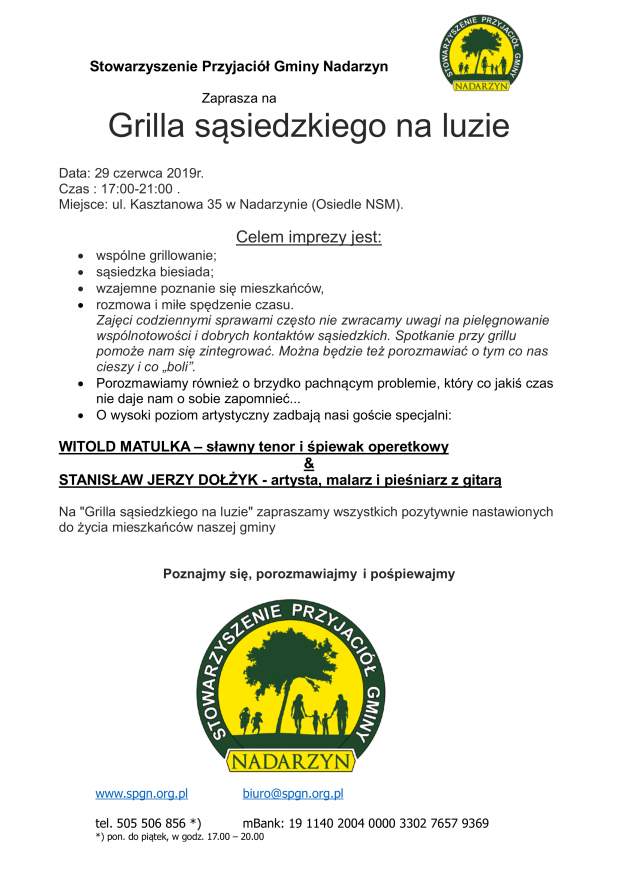 Stowarzyszenie Przyjaciół Gminy Nadarzyn

STOWARZYSZENIE PRZYJACIÓŁ GMINY
NADARZYN

Zaprasza na

Grilla sąsiedzkiego na luzie

Data: 29 czerwca 2019r.
Czas : 17:00-21:00 .
Miejsce: ul. Kasztanowa 35 w Nadarzynie (Osiedle NSM).

Celem imprezy jest:

• wspólne grillowanie;
• sąsiedzka biesiada;
• wzajemne poznanie się mieszkańców,
• rozmowa i miłe spędzenie czasu.
Zajęci codziennymi sprawami często nie zwracamy uwagi na pielęgnowanie wspólnotowości i dobrych kontaktów sąsiedzkich. Spotkanie przy grillu pomoże nam się zintegrować. Można będzie też porozmawiać o tym co nas cieszy i co „boli".
• Porozmawiamy również o brzydko pachnącym problemie, który co jakiś czas nie daje nam o sobie zapomnieć...
• O wysoki poziom artystyczny zadbają nasi goście specjalni:

WITOLD MATULKA – sławny tenor i śpiewak operetkowy
&
STANISŁAW JERZY DOŁŻYK - artysta, malarz i pieśniarz z gitarą

Na "Grilla sąsiedzkiego na luzie" zapraszamy wszystkich pozytywnie nastawionych do życia mieszkańców naszej gminy

Poznajmy się, porozmawiajmy i pośpiewajmy

STOWARZYSZENIE PRZYJACIÓŁ GMINY
NADARZYN

www.spgn.org.pl biuro@spgn.org.pl

tel. 505 506 856 *) mBank: 19 1140 2004 0000 3302 7657 9369
*) pon. do piątek, w godz. 17.00 – 20.00